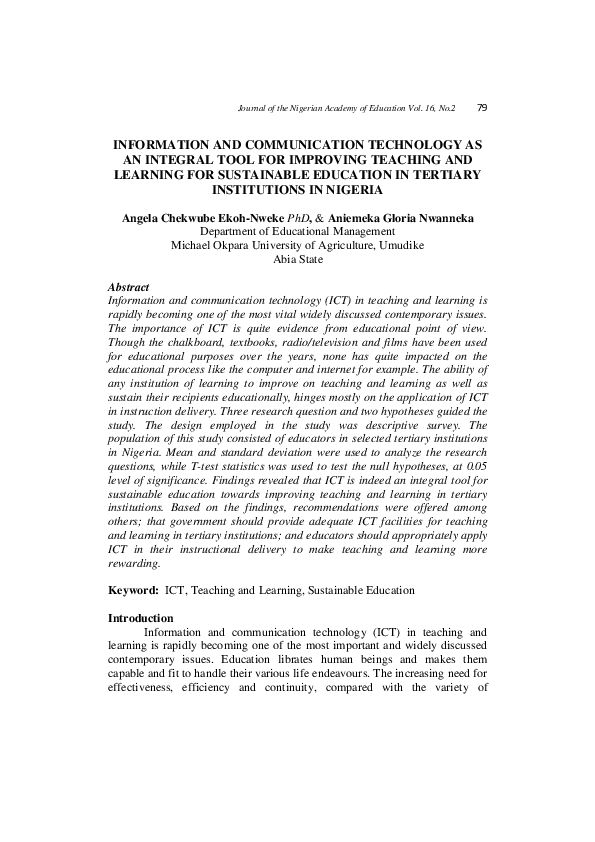 Journal of the Nigerian Academy of Education Vol. 16, No.2 79

INFORMATION AND COMMUNICATION TECHNOLOGY AS AN INTEGRAL TOOL FOR IMPROVING TEACHING AND LEARNING FOR SUSTAINABLE EDUCATION IN TERTIARY INSTITUTIONS IN NIGERIA

Angela Chekwube Ekoh-Nweke PhD, & Aniemeka Gloria Nwanneka
Department of Educational Management
Michael Okpara University of Agriculture, Umudike
Abia State

Abstract
Information and communication technology (ICT) in teaching and learning is rapidly becoming one of the most vital widely discussed contemporary issues. The importance of ICT is quite evidence from educational point of view. Though the chalkboard, textbooks, radio/television and films have been used for educational purposes over the years, none has quite impacted on the educational process like the computer and internet for example. The ability of any institution of learning to improve on teaching and learning as well as sustain their recipients educationally, hinges mostly on the application of ICT in instruction delivery. Three research question and two hypotheses guided the study. The design employed in the study was descriptive survey. The population of this study consisted of educators in selected tertiary institutions in Nigeria. Mean and standard deviation were used to analyze the research questions, while T-test statistics was used to test the null hypotheses, at 0.05 level of significance. Findings revealed that ICT is indeed an integral tool for sustainable education towards improving teaching and learning in tertiary institutions. Based on the findings, recommendations were offered among others; that government should provide adequate ICT facilities for teaching and learning in tertiary institutions; and educators should appropriately apply ICT in their instructional delivery to make teaching and learning more rewarding.

Keyword: ICT, Teaching and Learning, Sustainable Education

Introduction
Information and communication technology (ICT) in teaching and learning is rapidly becoming one of the most important and widely discussed contemporary issues. Education librates human beings and makes them capable and fit to handle their various life endeavours. The increasing need for effectiveness, efficiency and continuity, compared with the variety of